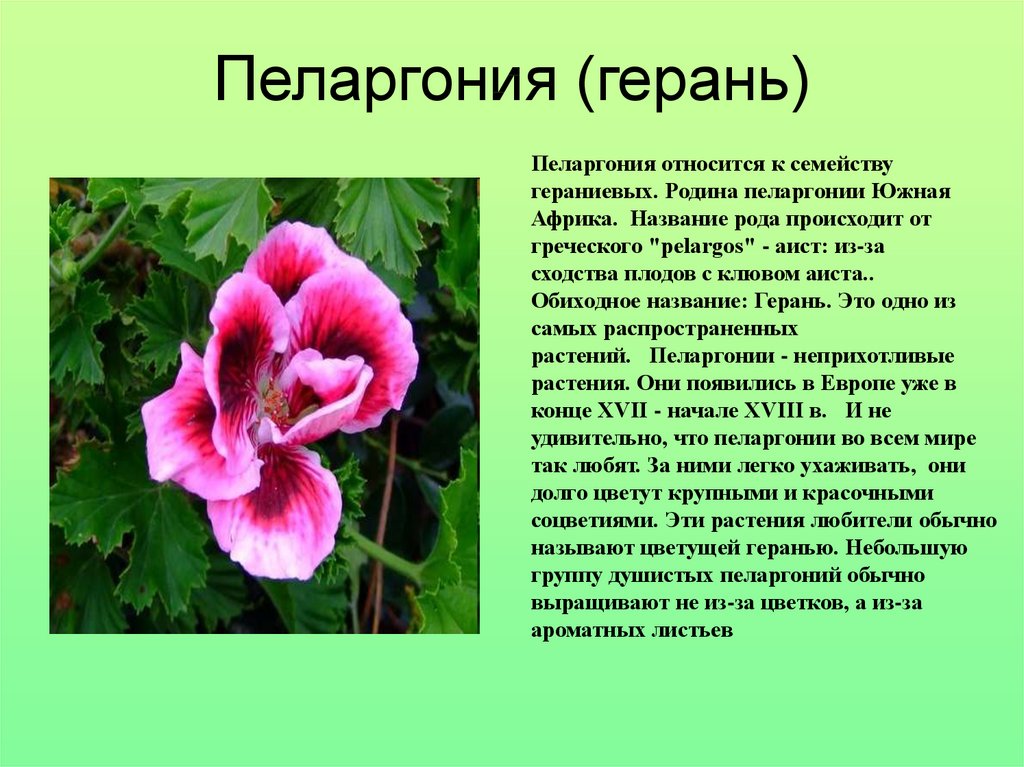 Пеларгония (герань)

Пеларгония относится к семейству гераниевых. Родина пеларгонии Южная Африка. Название рода происходит от греческого "pelargos" - аист: из-за сходства плодов с клювом аиста.. Обиходное название: Герань. Это одно из самых распространенных растений. Пеларгонии - неприхотливые растения. Они появились в Европе уже в конце XVII - начале XVIII в. И не удивительно, что пеларгонии во всем мире так любят. За ними легко ухаживать, они долго цветут крупными и красочными соцветиями. Эти растения любители обычно называют цветущей геранью. Небольшую группу душистых пеларгоний обычно выращивают не из-за цветков, а из-за ароматных листьев